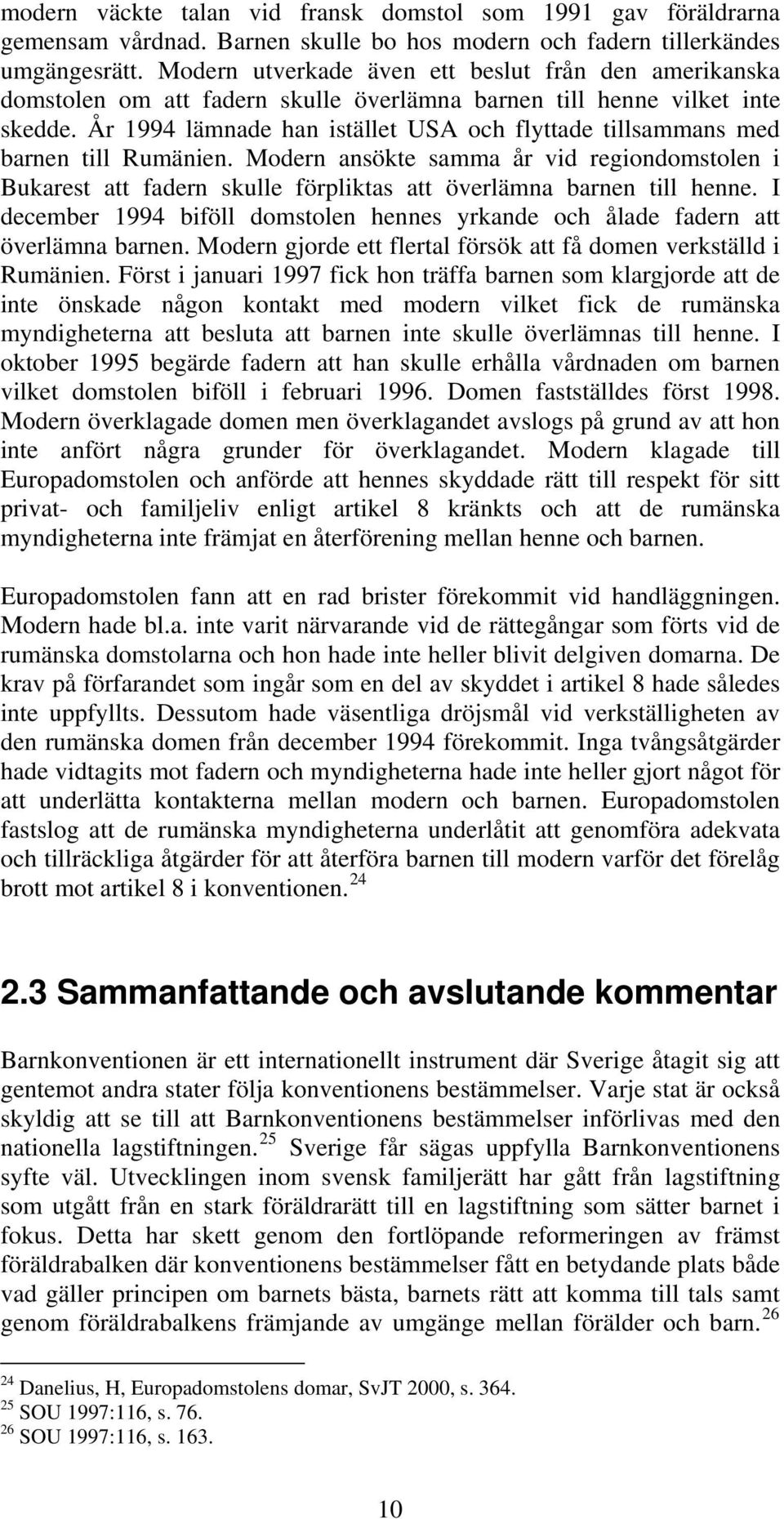 modern väckte talan vid fransk domstol som 1991 gav föräldrarna gemensam vårdnad. Barnen skulle bo hos modern och fadern tillerkändes umgängesrätt. Modern utverkade även ett beslut från den amerikanska domstolen om att fadern skulle överlämna barnen till henne vilket inte skedde. År 1994 lämnade han istället USA och flyttade tillsammans med barnen till Rumänien. Modern ansökte samma år vid regiondomstolen i Bukarest att fadern skulle förpliktas att överlämna barnen till henne. I december 1994 biföll domstolen hennes yrkande och ålade fadern att överlämna barnen. Modern gjorde ett flertal försök att få domen verkställd i Rumänien. Först i januari 1997 fick hon träffa barnen som klargjorde att de inte önskade någon kontakt med modern vilket fick de rumänska myndigheterna att besluta att barnen inte skulle överlämnas till henne. I oktober 1995 begärde fadern att han skulle erhålla vårdnaden om barnen vilket domstolen biföll i februari 1996. Domen fastställdes först 1998. Modern överklagade domen men överklagandet avslogs på grund av att hon inte anfört några grunder för överklagandet. Modern klagade till Europadomstolen och anförde att hennes skyddade rätt till respekt för sitt privat- och familjeliv enligt artikel 8 kränkts och att de rumänska myndigheterna inte främjat en återförening mellan henne och barnen.

Europadomstolen fann att en rad brister förekommit vid handläggningen. Modern hade bl.a. inte varit närvarande vid de rättegångar som förts vid de rumänska domstolarna och hon hade inte heller blivit delgiven domarna. De krav på förfarandet som ingår som en del av skyddet i artikel 8 hade således inte uppfyllts. Dessutom hade väsentliga dröjsmål vid verkställigheten av den rumänska domen från december 1994 förekommit. Inga tvångsåtgärder hade vidtagits mot fadern och myndigheterna hade inte heller gjort något för att underlätta kontakterna mellan modern och barnen. Europadomstolen fastslog att de rumänska myndigheterna underlåtit att genomföra adekvata och tillräckliga åtgärder för att återföra barnen till modern varför det förelåg brott mot artikel 8 i konventionen. $^{24}$

2.3 Sammanfattande och avslutande kommentar

Barnkonventionen är ett internationellt instrument där Sverige åtagit sig att gentemot andra stater följa konventionens bestämmelser. Varje stat är också skyldig att se till att Barnkonventionens bestämmelser införlivas med den nationella lagstiftningen. $^{25}$ Sverige får sägas uppfylla Barnkonventionens syfte väl. Utvecklingen inom svensk familjerätt har gått från lagstiftning som utgått från en stark föräldrarätt till en lagstiftning som sätter barnet i fokus. Detta har skett genom den fortlöpande reformeringen av främst föräldrabalken där konventionens bestämmelser fått en betydande plats både vad gäller principen om barnets bästa, barnets rätt att komma till tals samt genom föräldrabalkens främjande av umgänge mellan förälder och barn. $^{26}$

$^{24}$ Danelius, H, Europadomstolens domar, SvJT 2000, s. 364.
$^{25}$ SOU 1997:116, s. 76.
$^{26}$ SOU 1997:116, s. 163.

10